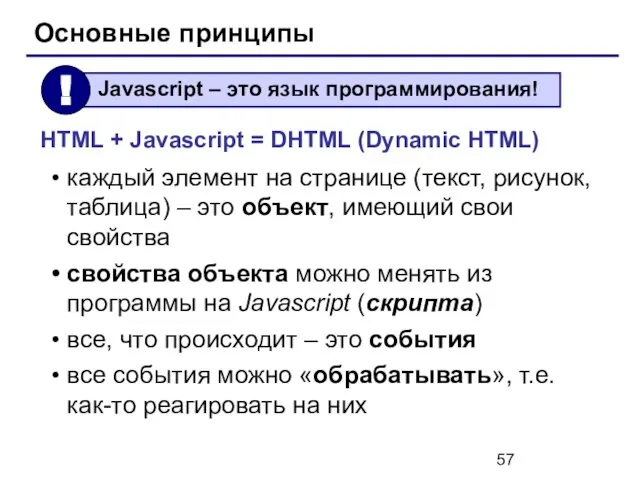 Основные принципы

!

Javascript – это язык программирования!

HTML + Javascript = DHTML (Dynamic HTML)

• каждый элемент на странице (текст, рисунок, таблица) – это объект, имеющий свои свойства

• свойства объекта можно менять из программы на Javascript (скрипта)

• все, что происходит – это события

• все события можно «обрабатывать», т.е. как-то реагировать на них

57